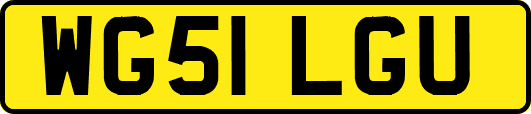 WG51 LGU